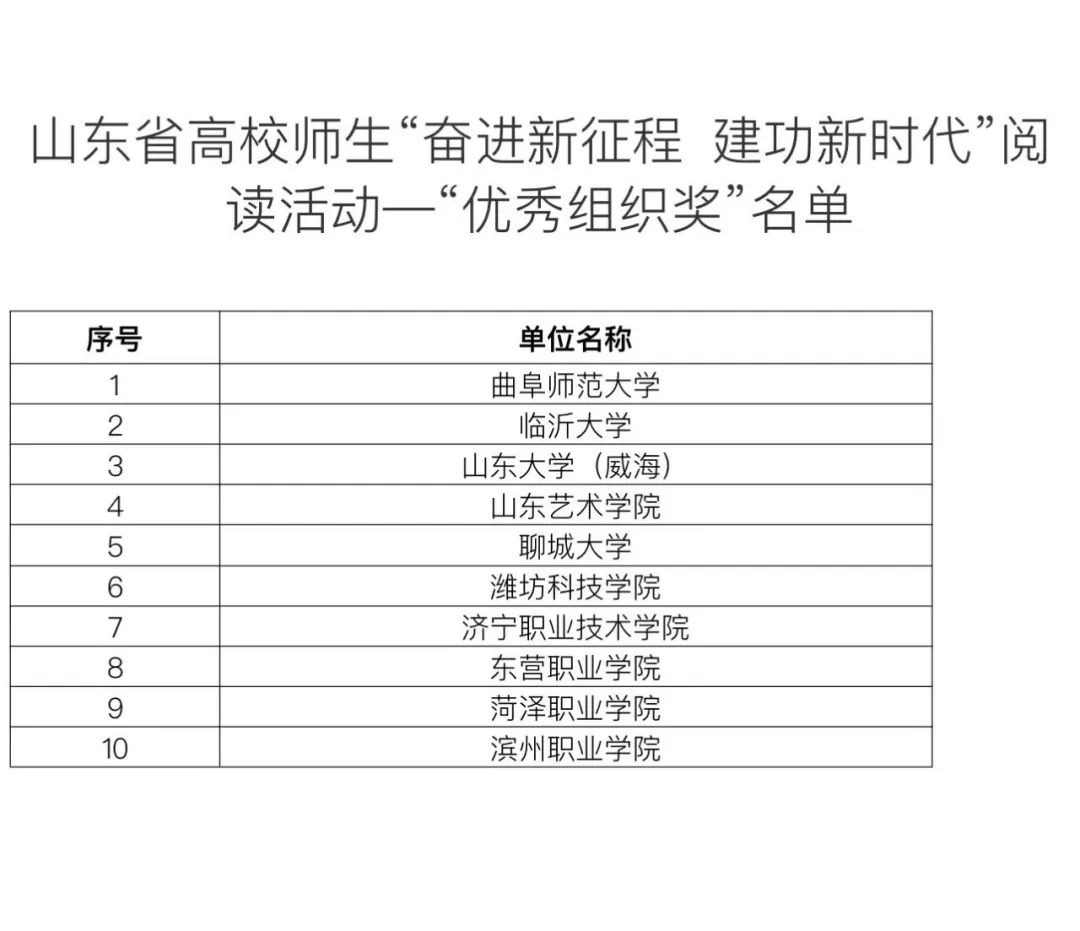 山东省高校师生“奋进新征程 建功新时代”阅读活动—“优秀组织奖”名单

| 序号 | 单位名称 |
|---|---|
| 1 | 曲阜师范大学 |
| 2 | 临沂大学 |
| 3 | 山东大学（威海） |
| 4 | 山东艺术学院 |
| 5 | 聊城大学 |
| 6 | 潍坊科技学院 |
| 7 | 济宁职业技术学院 |
| 8 | 东营职业学院 |
| 9 | 菏泽职业学院 |
| 10 | 滨州职业学院 |